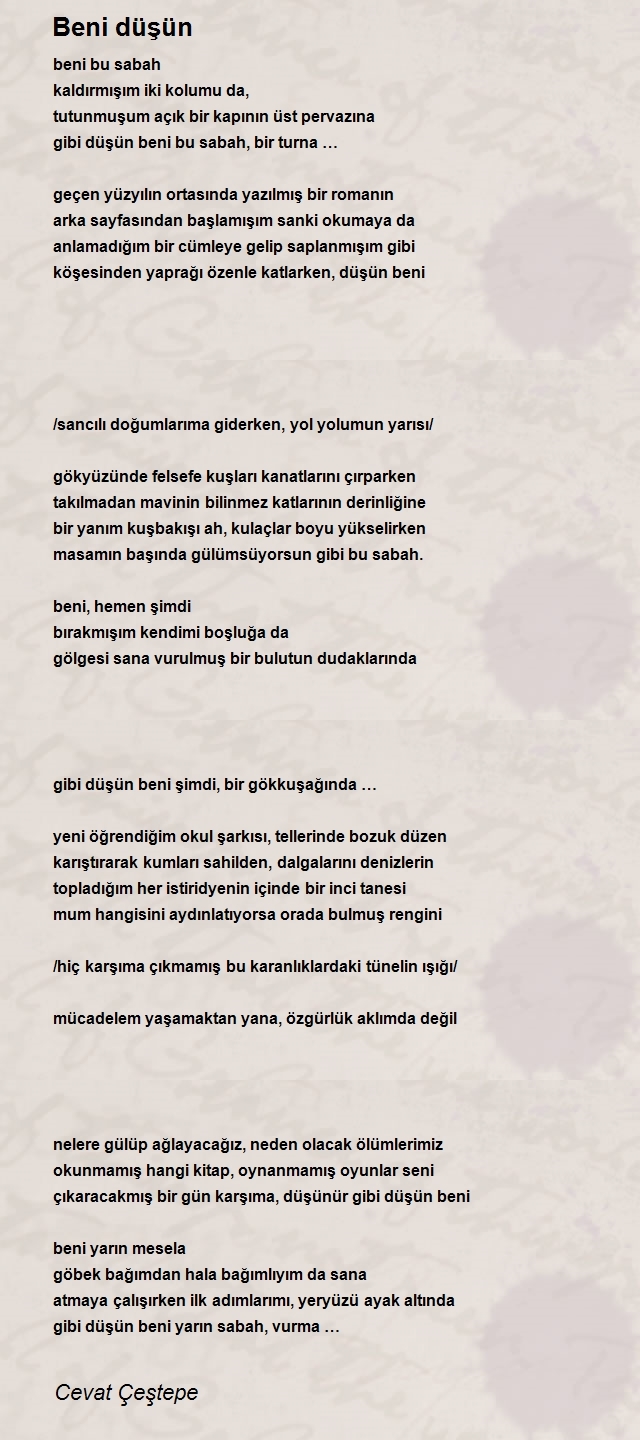 Beni düşün

beni bu sabah
kaldırmışım iki kolumu da,
tutunmuşum açık bir kapının üst pervazına
gibi düşün beni bu sabah, bir turna …

geçen yüzyılın ortasında yazılmış bir romanın
arka sayfasından başlamışım sanki okumaya da
anlamadığım bir cümleye gelip saplanmışım gibi
köşesinden yaprağı özenle katlarken, düşün beni

/sancılı doğumlarıma giderken, yol yolumun yarısı/

gökyüzünde felsefe kuşları kanatlarını çırparken
takılmadan mavinin bilinmez katlarının derinliğine
bir yanım kuşbakışı ah, kulaçlar boyu yükselirken
masamın başında gülümsüyorsun gibi bu sabah.

beni, hemen şimdi
bırakmışım kendimi boşluğa da
gölgesi sana vurulmuş bir bulutun dudaklarında

gibi düşün beni şimdi, bir gökkuşağında …

yeni öğrendiğim okul şarkısı, tellerinde bozuk düzen
karıştırarak kumları sahilden, dalgalarını denizlerin
topladığım her istiridyenin içinde bir inci tanesi
mum hangisini aydınlatıyorsa orada bulmuş rengini

/hiç karşıma çıkmamış bu karanlıklardaki tünelin ışığı/

mücadelem yaşamaktan yana, özgürlük aklımda değil

nelere gülüp ağlayacağız, neden olacak ölümlerimiz
okunmamış hangi kitap, oynanmamış oyunlar seni
çıkaracakmış bir gün karşıma, düşünür gibi düşün beni

beni yarın mesela
göbek bağımdan hala bağımlıyım da sana
atmaya çalışırken ilk adımlarımı, yeryüzü ayak altında
gibi düşün beni yarın sabah, vurma …

Cevat Çeştepe